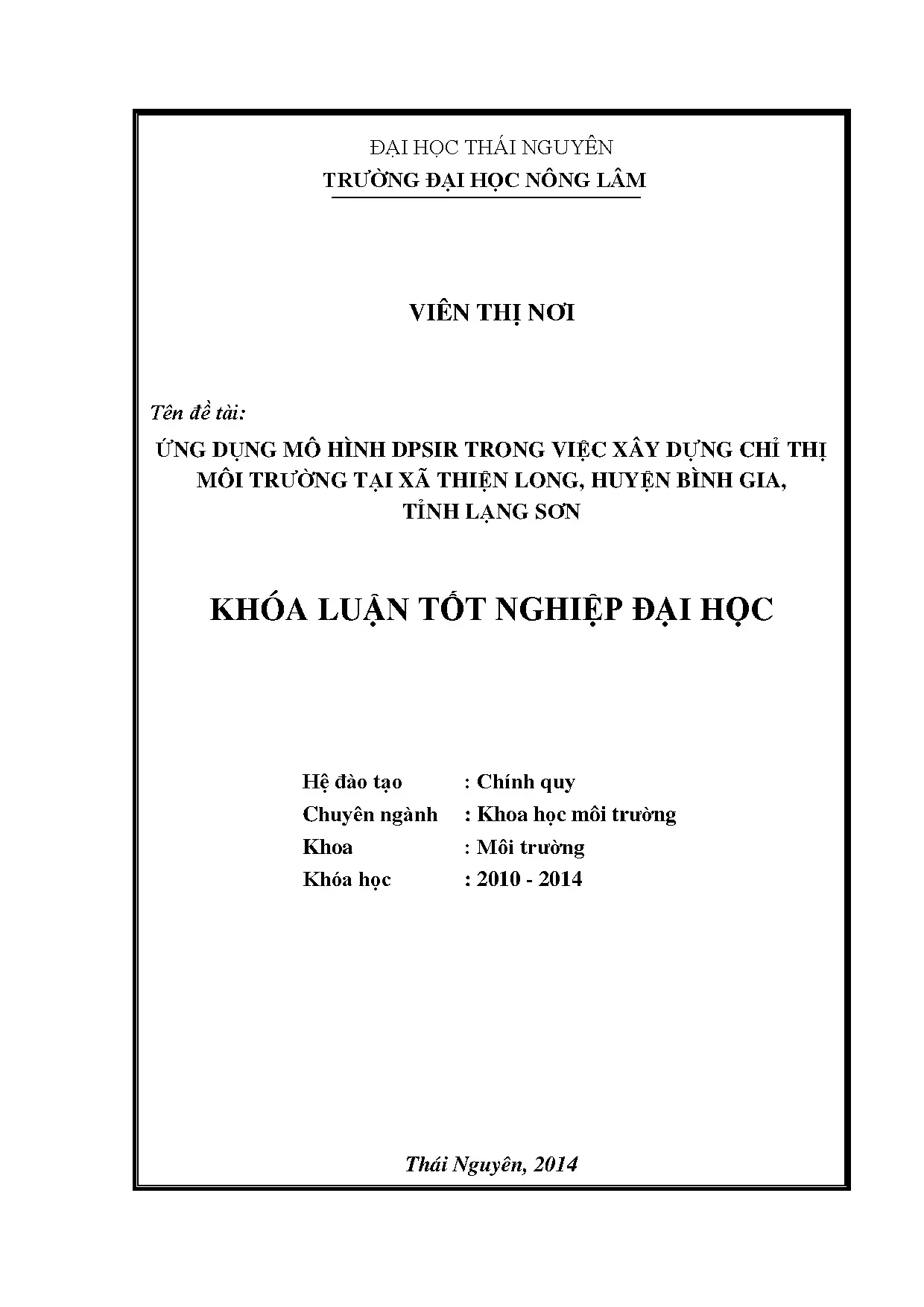 ĐẠI HỌC THÁI NGUYÊN
TRƯỜNG ĐẠI HỌC NÔNG LÂM

VIÊN THỊ NƠI

Tên đề tài:

ỨNG DỤNG MÔ HÌNH DPSIR TRONG VIỆC XÂY DỰNG CHỈ THỊ MÔI TRƯỜNG TẠI XÃ THIỆN LONG, HUYỆN BÌNH GIA, TỈNH LẠNG SƠN

KHÓA LUẬN TỐT NGHIỆP ĐẠI HỌC

Hệ đào tạo : Chính quy
Chuyên ngành : Khoa học môi trường
Khoa : Môi trường
Khóa học : 2010 - 2014

Thái Nguyên, 2014